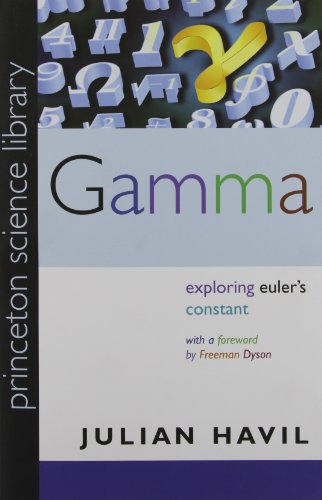 princeton science library

Gamma

exploring euler's constant

with a foreword by Freeman Dyson

JULIAN HAVIL